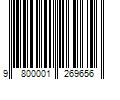 9 800001 269656